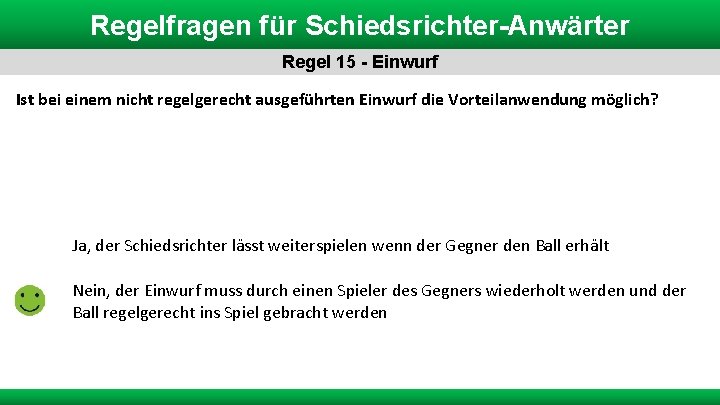 Regelfragen für Schiedsrichter-Anwärter

Regel 15 - Einwurf

Ist bei einem nicht regelgerecht ausgeführten Einwurf die Vorteilanwendung möglich?

Ja, der Schiedsrichter lässt weiterspielen wenn der Gegner den Ball erhält

Nein, der Einwurf muss durch einen Spieler des Gegners wiederholt werden und der Ball regelgerecht ins Spiel gebracht werden